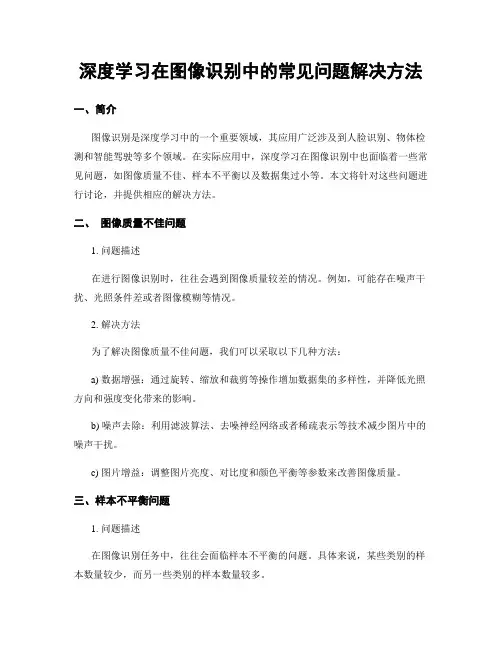 深度学习在图像识别中的常见问题解决方法

一、简介

图像识别是深度学习中的一个重要领域，其应用广泛涉及到人脸识别、物体检测和智能驾驶等多个领域。在实际应用中，深度学习在图像识别中也面临着一些常见问题，如图像质量不佳、样本不平衡以及数据集过小等。本文将针对这些问题进行讨论，并提供相应的解决方法。

二、 图像质量不佳问题

1. 问题描述

在进行图像识别时，往往会遇到图像质量较差的情况。例如，可能存在噪声干扰、光照条件差或者图像模糊等情况。

2. 解决方法

为了解决图像质量不佳问题，我们可以采取以下几种方法：

a) 数据增强：通过旋转、缩放和裁剪等操作增加数据集的多样性，并降低光照方向和强度变化带来的影响。

b) 噪声去除：利用滤波算法、去噪神经网络或者稀疏表示等技术减少图片中的噪声干扰。

c) 图片增益：调整图片亮度、对比度和颜色平衡等参数来改善图像质量。

三、样本不平衡问题

1. 问题描述

在图像识别任务中，往往会面临样本不平衡的问题。具体来说，某些类别的样本数量较少，而另一些类别的样本数量较多。